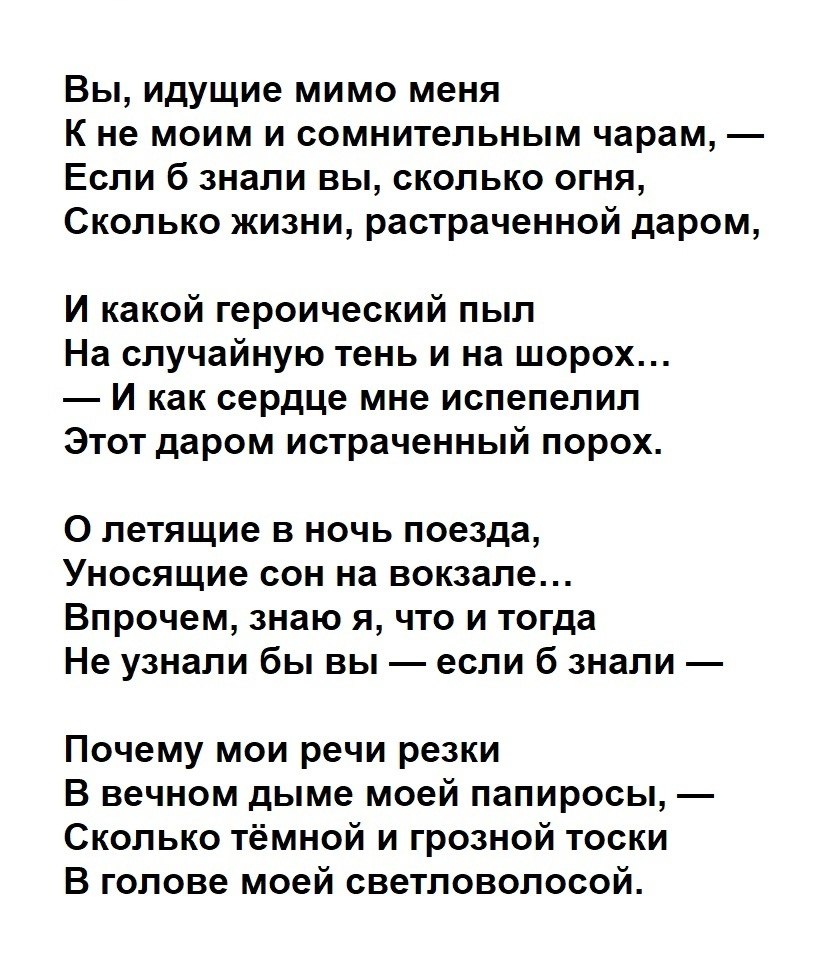 Вы, идущие мимо меня
К не моим и сомнительным чарам, —
Если б знали вы, сколько огня,
Сколько жизни, растраченной даром,

И какой героический пыл
На случайную тень и на шорох…
— И как сердце мне испепелил
Этот даром истраченный порох.

О летящие в ночь поезда,
Уносящие сон на вокзале…
Впрочем, знаю я, что и тогда
Не узнали бы вы — если б знали —

Почему мои речи резки
В вечном дыме моей папиросы, —
Сколько тёмной и грозной тоски
В голове моей светловолосой.